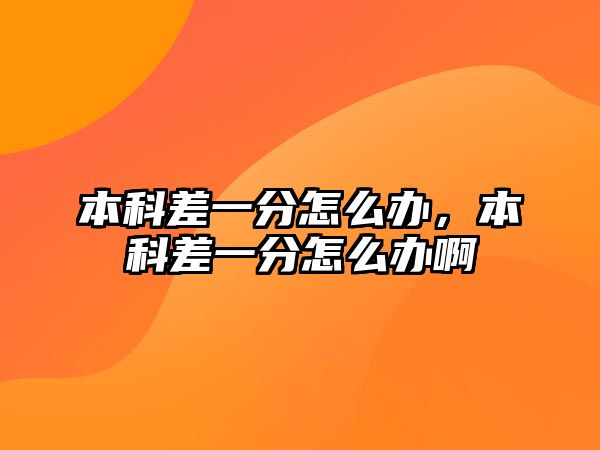 本科差一分怎么办，本科差一分怎么办啊